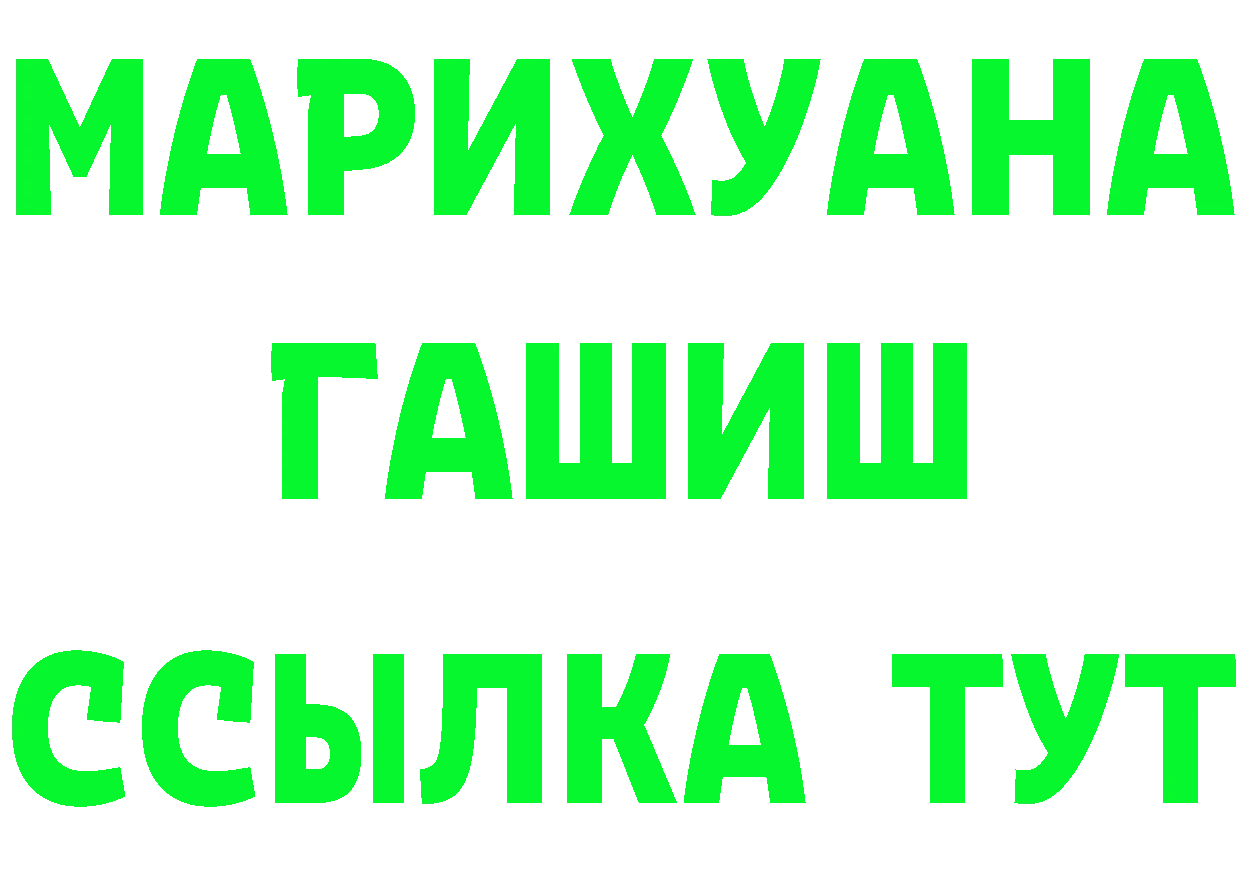 МАРИХУАНА
ГАШИШ
ССЫЛКА ТУТ